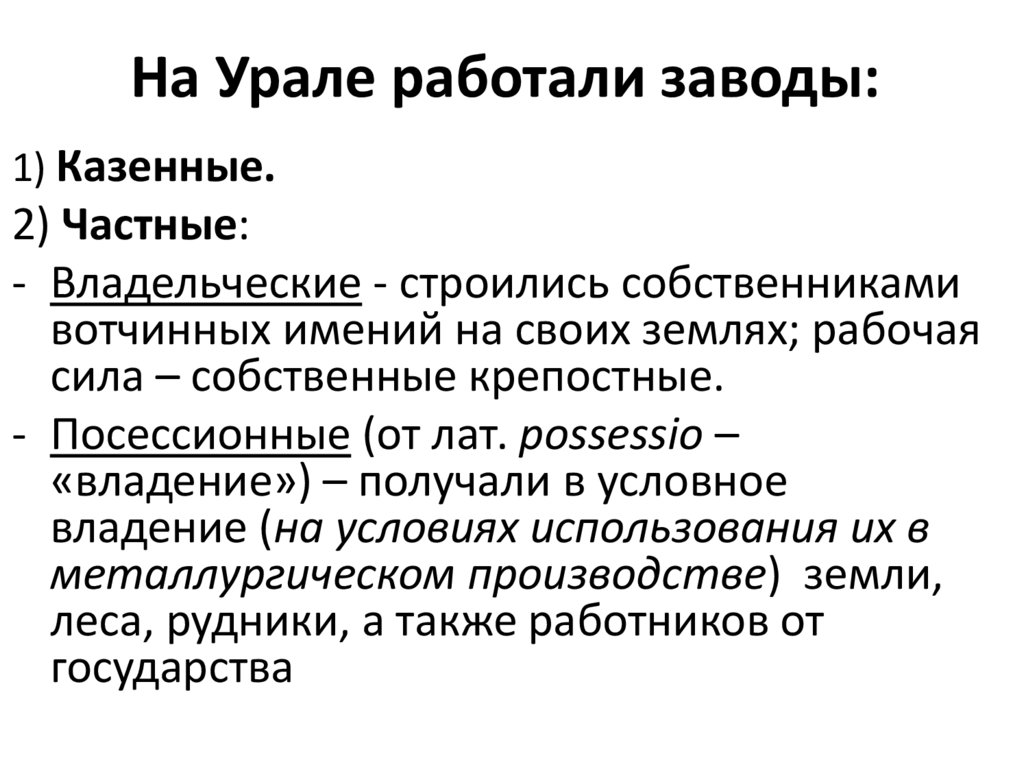 На Урале работали заводы:

1) Казенные.

2) Частные:

- Владельческие - строились собственниками вотчинных имений на своих землях; рабочая сила – собственные крепостные.

- Посессионные (от лат. possessio – «владение») – получали в условное владение (на условиях использования их в металлургическом производстве) земли, леса, рудники, а также работников от государства